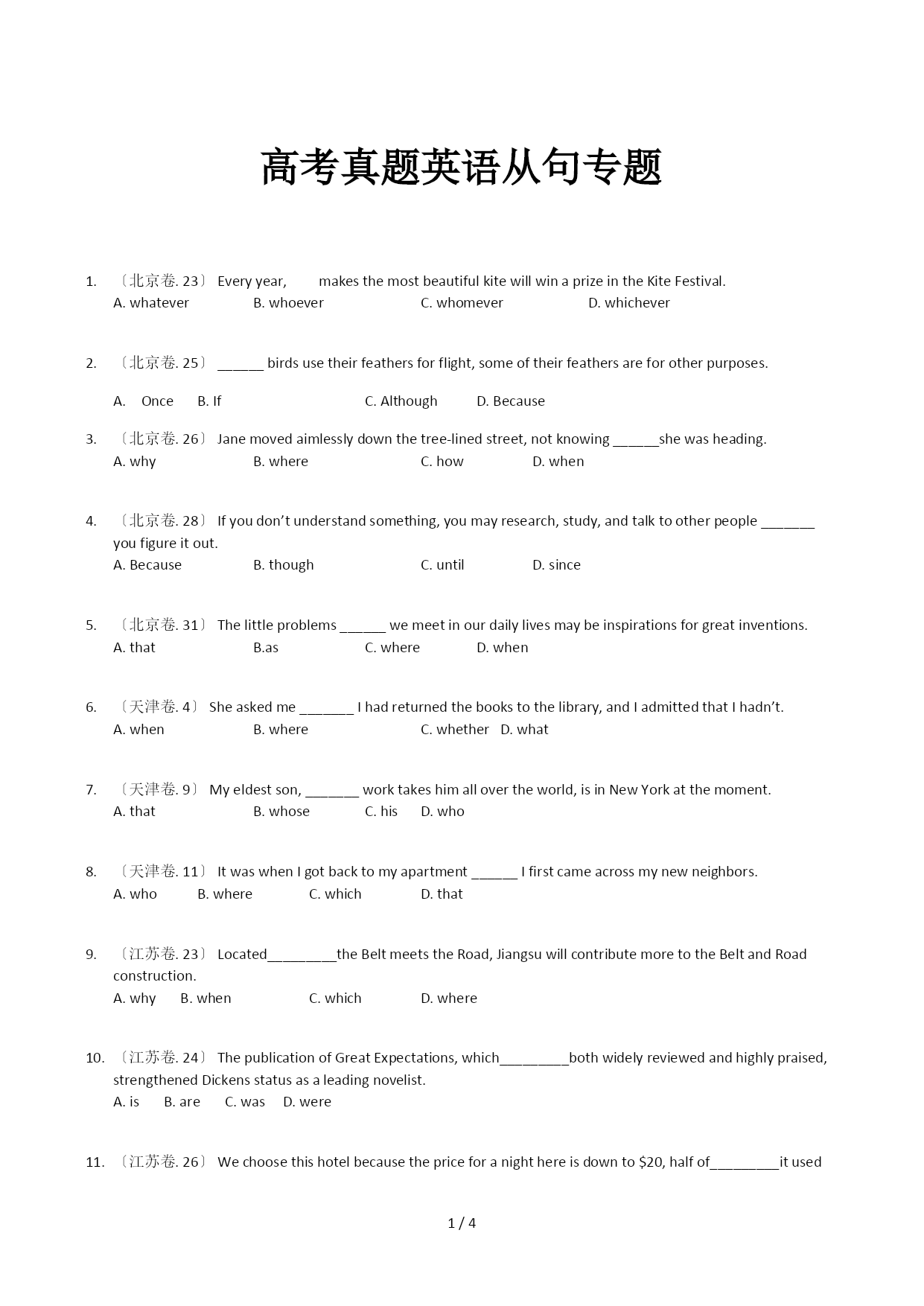 高考真题英语从句专题

1. 〔北京卷. 23〕 Every year, makes the most beautiful kite will win a prize in the Kite Festival.
A. whatever B. whoever C. whomever D. whichever

2. 〔北京卷. 25〕 ______ birds use their feathers for flight, some of their feathers are for other purposes.

A. Once B. If C. Although D. Because

3. 〔北京卷. 26〕 Jane moved aimlessly down the tree-lined street, not knowing ______she was heading.
A. why B. where C. how D. when

4. 〔北京卷. 28〕 If you don't understand something, you may research, study, and talk to other people _______ you figure it out.
A. Because B. though C. until D. since

5. 〔北京卷. 31〕 The little problems ______ we meet in our daily lives may be inspirations for great inventions.
A. that B.as C. where D. when

6. 〔天津卷. 4〕 She asked me _______ I had returned the books to the library, and I admitted that I hadn't.
A. when B. where C. whether D. what

7. 〔天津卷. 9〕 My eldest son, _______ work takes him all over the world, is in New York at the moment.
A. that B. whose C. his D. who

8. 〔天津卷. 11〕 It was when I got back to my apartment ______ I first came across my new neighbors.
A. who B. where C. which D. that

9. 〔江苏卷. 23〕 Located_________the Belt meets the Road, Jiangsu will contribute more to the Belt and Road construction.
A. why B. when C. which D. where

10. 〔江苏卷. 24〕 The publication of Great Expectations, which_________both widely reviewed and highly praised, strengthened Dickens status as a leading novelist.
A. is B. are C. was D. were

11. 〔江苏卷. 26〕 We choose this hotel because the price for a night here is down to $20, half of_________it used

1 / 4